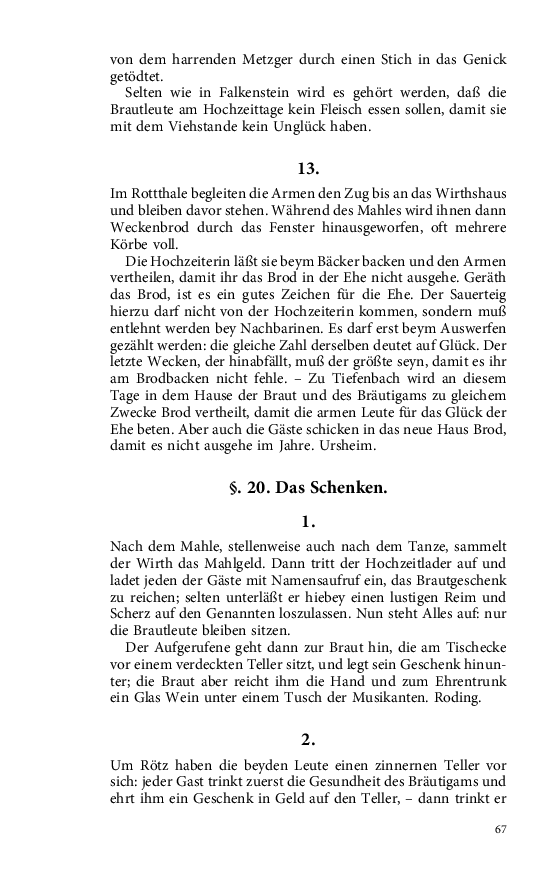 von dem harrenden Metzger durch einen Stich in das Genick getödtet.
Selten wie in Falkenstein wird es gehört werden, daß die Brautleute am Hochzeittage kein Fleisch essen sollen, damit sie mit dem Viehstande kein Unglück haben.

13.

Im Rottthale begleiten die Armen den Zug bis an das Wirthshaus und bleiben davor stehen. Während des Mahles wird ihnen dann Weckenbrod durch das Fenster hinausgeworfen, oft mehrere Körbe voll.
Die Hochzeiterin läßt sie beym Bäcker backen und den Armen vertheilen, damit ihr das Brod in der Ehe nicht ausgehe. Geräth das Brod, ist es ein gutes Zeichen für die Ehe. Der Sauerteig hierzu darf nicht von der Hochzeiterin kommen, sondern muß entlehnt werden bey Nachbarinen. Es darf erst beym Auswerfen gezählt werden: die gleiche Zahl derselben deutet auf Glück. Der letzte Wecken, der hinabfällt, muß der größte seyn, damit es ihr am Brodbacken nicht fehle. – Zu Tiefenbach wird an diesem Tage in dem Hause der Braut und des Bräutigams zu gleichem Zwecke Brod vertheilt, damit die armen Leute für das Glück der Ehe beten. Aber auch die Gäste schicken in das neue Haus Brod, damit es nicht ausgehe im Jahre. Ursheim.

§. 20. Das Schenken.

1.

Nach dem Mahle, stellenweise auch nach dem Tanze, sammelt der Wirth das Mahlgeld. Dann tritt der Hochzeitlader auf und ladet jeden der Gäste mit Namensaufruf ein, das Brautgeschenk zu reichen; selten unterläßt er hiebey einen lustigen Reim und Scherz auf den Genannten loszulassen. Nun steht Alles auf: nur die Brautleute bleiben sitzen.
Der Aufgerufene geht dann zur Braut hin, die am Tischecke vor einem verdeckten Teller sitzt, und legt sein Geschenk hinunter; die Braut aber reicht ihm die Hand und zum Ehrentrunk ein Glas Wein unter einem Tusch der Musikanten. Roding.

2.

Um Rötz haben die beyden Leute einen zinnernen Teller vor sich: jeder Gast trinkt zuerst die Gesundheit des Bräutigams und ehrt ihm ein Geschenk in Geld auf den Teller, – dann trinkt er

67